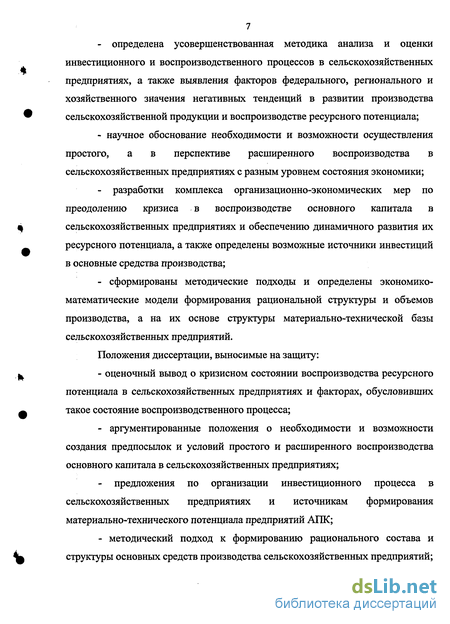 7

- определена усовершенствованная методика анализа и оценки инвестиционного и воспроизводственного процессов в сельскохозяйственных предприятиях, а также выявления факторов федерального, регионального и хозяйственного значения негативных тенденций в развитии производства сельскохозяйственной продукции и воспроизводстве ресурсного потенциала;

- научное обоснование необходимости и возможности осуществления простого, а в перспективе расширенного воспроизводства в сельскохозяйственных предприятиях с разным уровнем состояния экономики;

- разработки комплекса организационно-экономических мер по преодолению кризиса в воспроизводстве основного капитала в сельскохозяйственных предприятиях и обеспечению динамичного развития их ресурсного потенциала, а также определены возможные источники инвестиций в основные средства производства;

- сформированы методические подходы и определены экономико-математические модели формирования рациональной структуры и объемов производства, а на их основе структуры материально-технической базы сельскохозяйственных предприятий.

Положения диссертации, выносимые на защиту:

- оценочный вывод о кризисном состоянии воспроизводства ресурсного потенциала в сельскохозяйственных предприятиях и факторах, обусловивших такое состояние воспроизводственного процесса;

- аргументированные положения о необходимости и возможности создания предпосылок и условий простого и расширенного воспроизводства основного капитала в сельскохозяйственных предприятиях;

- предложения по организации инвестиционного процесса в сельскохозяйственных предприятиях и источникам формирования материально-технического потенциала предприятий АПК;

- методический подход к формированию рационального состава и структуры основных средств производства сельскохозяйственных предприятий;

dsLib.net
библиотека диссертаций